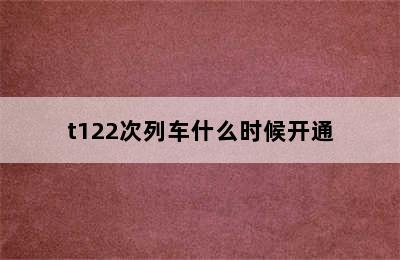 t122次列车什么时候开通